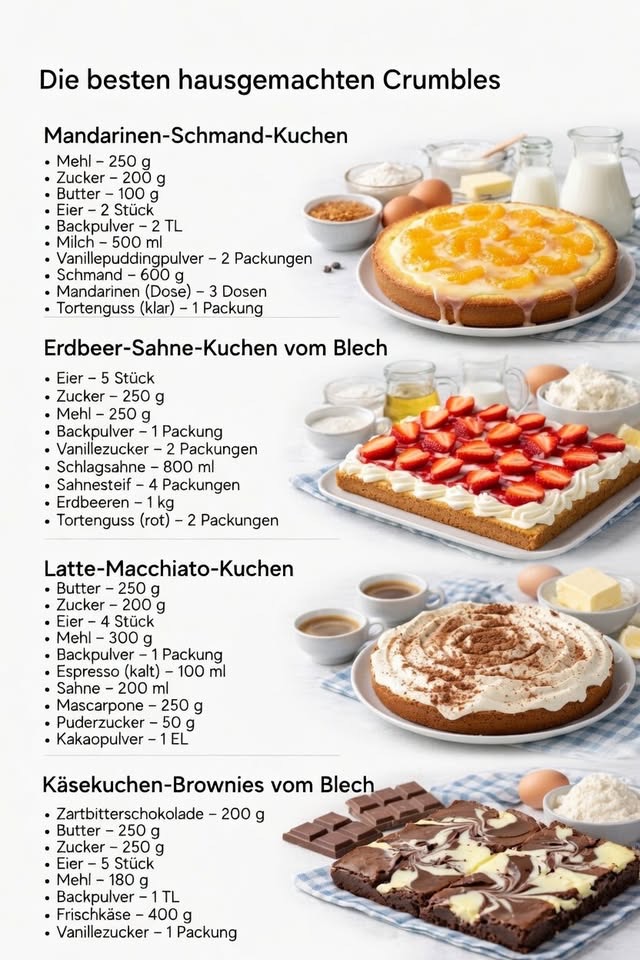 Die besten hausgemachten Crumbles

Mandarinen-Schmand-Kuchen
• Mehl – 250 g
• Zucker – 200 g
• Butter – 100 g
• Eier – 2 Stück
• Backpulver – 2 TL
• Milch – 500 ml
• Vanillepuddingpulver – 2 Packungen
• Schmand – 600 g
• Mandarinen (Dose) – 3 Dosen
• Tortenguss (klar) – 1 Packung

Erdbeer-Sahne-Kuchen vom Blech
• Eier – 5 Stück
• Zucker – 250 g
• Mehl – 250 g
• Backpulver – 1 Packung
• Vanillezucker – 2 Packungen
• Schlagsahne – 800 ml
• Sahnesteif – 4 Packungen
• Erdbeeren – 1 kg
• Tortenguss (rot) – 2 Packungen

Latte-Macchiato-Kuchen
• Butter – 250 g
• Zucker – 200 g
• Eier – 4 Stück
• Mehl – 300 g
• Backpulver – 1 Packung
• Espresso (kalt) – 100 ml
• Sahne – 200 ml
• Mascarpone – 250 g
• Puderzucker – 50 g
• Kakaopulver – 1 EL

Käsekuchen-Brownies vom Blech
• Zartbitterschokolade – 200 g
• Butter – 250 g
• Zucker – 250 g
• Eier – 5 Stück
• Mehl – 180 g
• Backpulver – 1 TL
• Frischkäse – 400 g
• Vanillezucker – 1 Packung